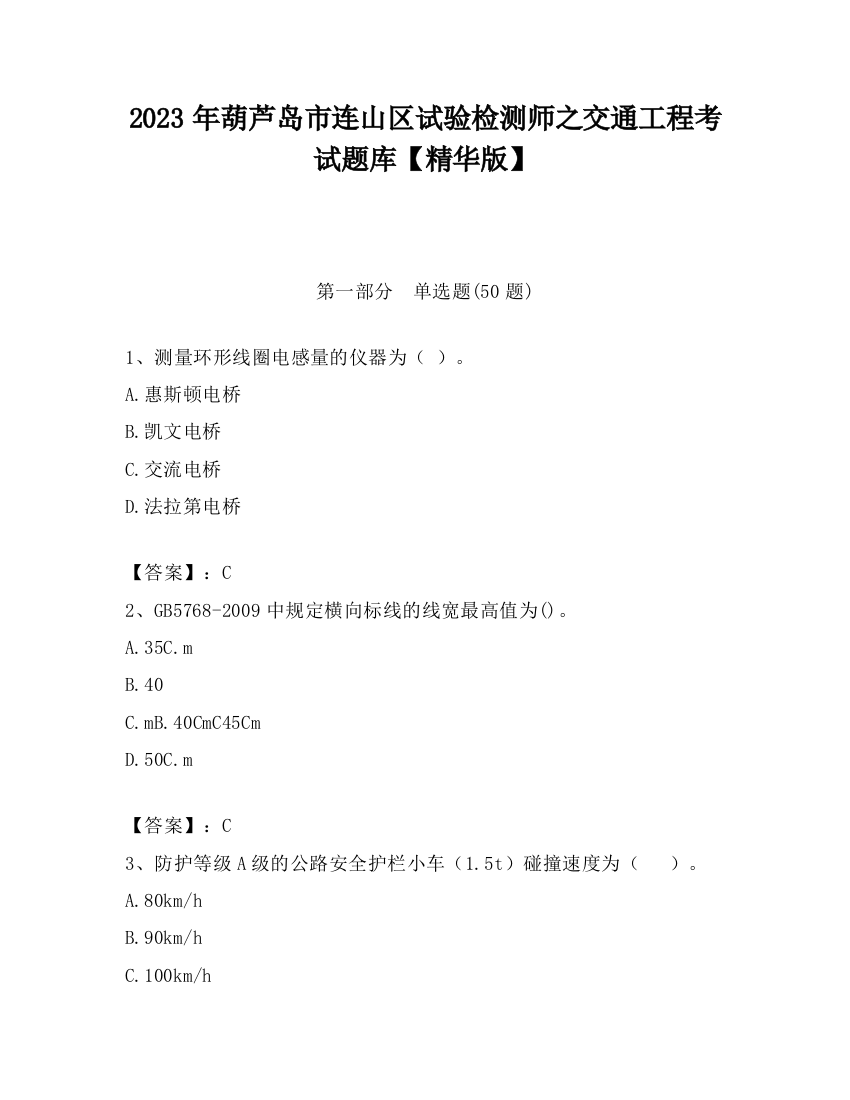 2023 年葫芦岛市连山区试验检测师之交通工程考试题库【精华版】

第一部分　单选题(50 题)

1、测量环形线圈电感量的仪器为（ ）。

A.惠斯顿电桥

B.凯文电桥

C.交流电桥

D.法拉第电桥

【答案】：C

2、GB5768-2009 中规定横向标线的线宽最高值为()。

A.35C.m

B.40

C.mB.40CmC45Cm

D.50C.m

【答案】：C

3、防护等级 A 级的公路安全护栏小车（1.5t）碰撞速度为（　　）。

A.80km/h

B.90km/h

C.100km/h